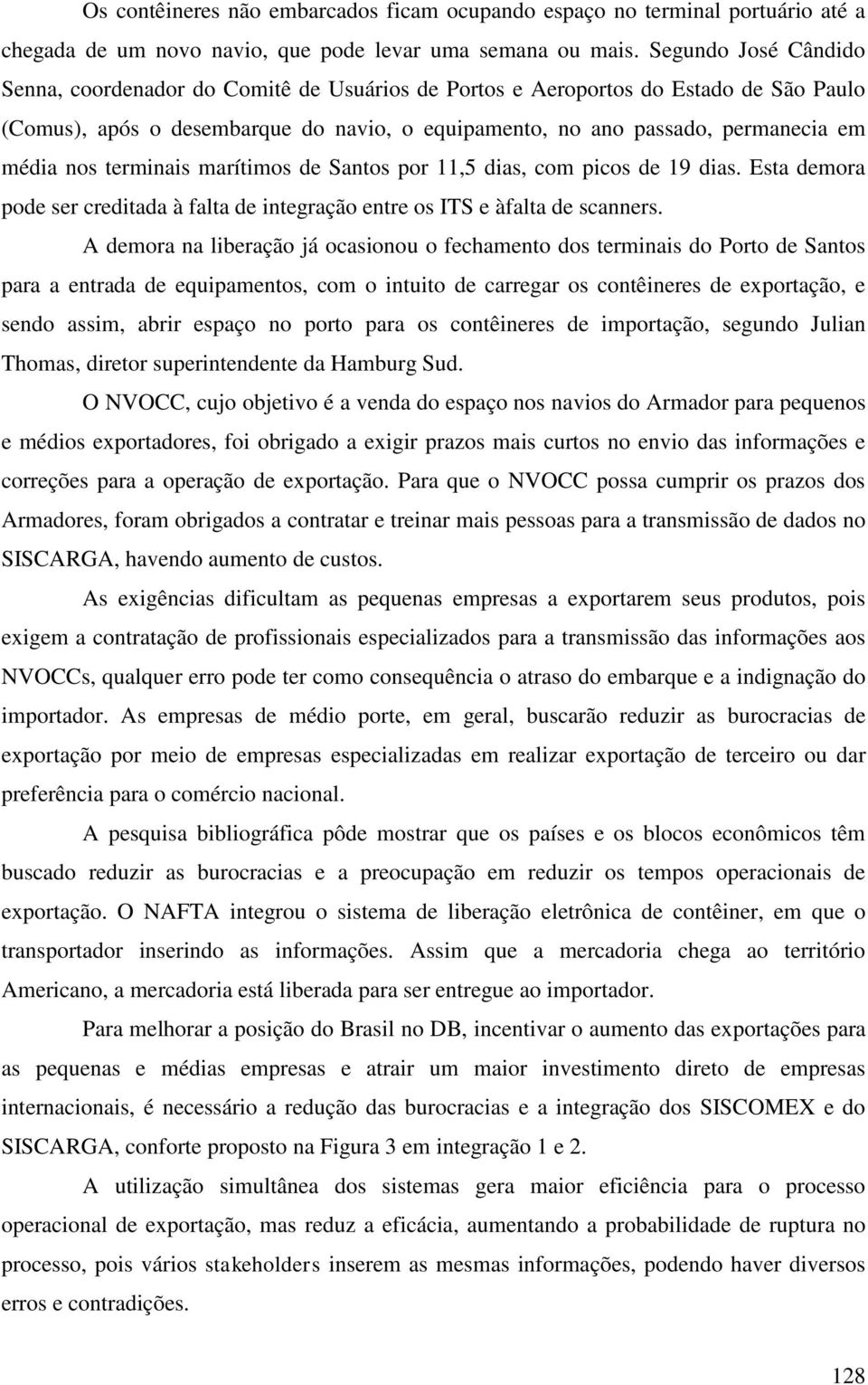 Os contêineres não embarcados ficam ocupando espaço no terminal portuário até a chegada de um novo navio, que pode levar uma semana ou mais. Segundo José Cândido Senna, coordenador do Comitê de Usuários de Portos e Aeroportos do Estado de São Paulo (Comus), após o desembarque do navio, o equipamento, no ano passado, permanecia em média nos terminais marítimos de Santos por 11,5 dias, com picos de 19 dias. Esta demora pode ser creditada à falta de integração entre os ITS e àfalta de scanners.

A demora na liberação já ocasionou o fechamento dos terminais do Porto de Santos para a entrada de equipamentos, com o intuito de carregar os contêineres de exportação, e sendo assim, abrir espaço no porto para os contêineres de importação, segundo Julian Thomas, diretor superintendente da Hamburg Sud.

O NVOCC, cujo objetivo é a venda do espaço nos navios do Armador para pequenos e médios exportadores, foi obrigado a exigir prazos mais curtos no envio das informações e correções para a operação de exportação. Para que o NVOCC possa cumprir os prazos dos Armadores, foram obrigados a contratar e treinar mais pessoas para a transmissão de dados no SISCARGA, havendo aumento de custos.

As exigências dificultam as pequenas empresas a exportarem seus produtos, pois exigem a contratação de profissionais especializados para a transmissão das informações aos NVOCCs, qualquer erro pode ter como consequência o atraso do embarque e a indignação do importador. As empresas de médio porte, em geral, buscarão reduzir as burocracias de exportação por meio de empresas especializadas em realizar exportação de terceiro ou dar preferência para o comércio nacional.

A pesquisa bibliográfica pôde mostrar que os países e os blocos econômicos têm buscado reduzir as burocracias e a preocupação em reduzir os tempos operacionais de exportação. O NAFTA integrou o sistema de liberação eletrônica de contêiner, em que o transportador inserindo as informações. Assim que a mercadoria chega ao território Americano, a mercadoria está liberada para ser entregue ao importador.

Para melhorar a posição do Brasil no DB, incentivar o aumento das exportações para as pequenas e médias empresas e atrair um maior investimento direto de empresas internacionais, é necessário a redução das burocracias e a integração dos SISCOMEX e do SISCARGA, conforte proposto na Figura 3 em integração 1 e 2.

A utilização simultânea dos sistemas gera maior eficiência para o processo operacional de exportação, mas reduz a eficácia, aumentando a probabilidade de ruptura no processo, pois vários stakeholders inserem as mesmas informações, podendo haver diversos erros e contradições.

128